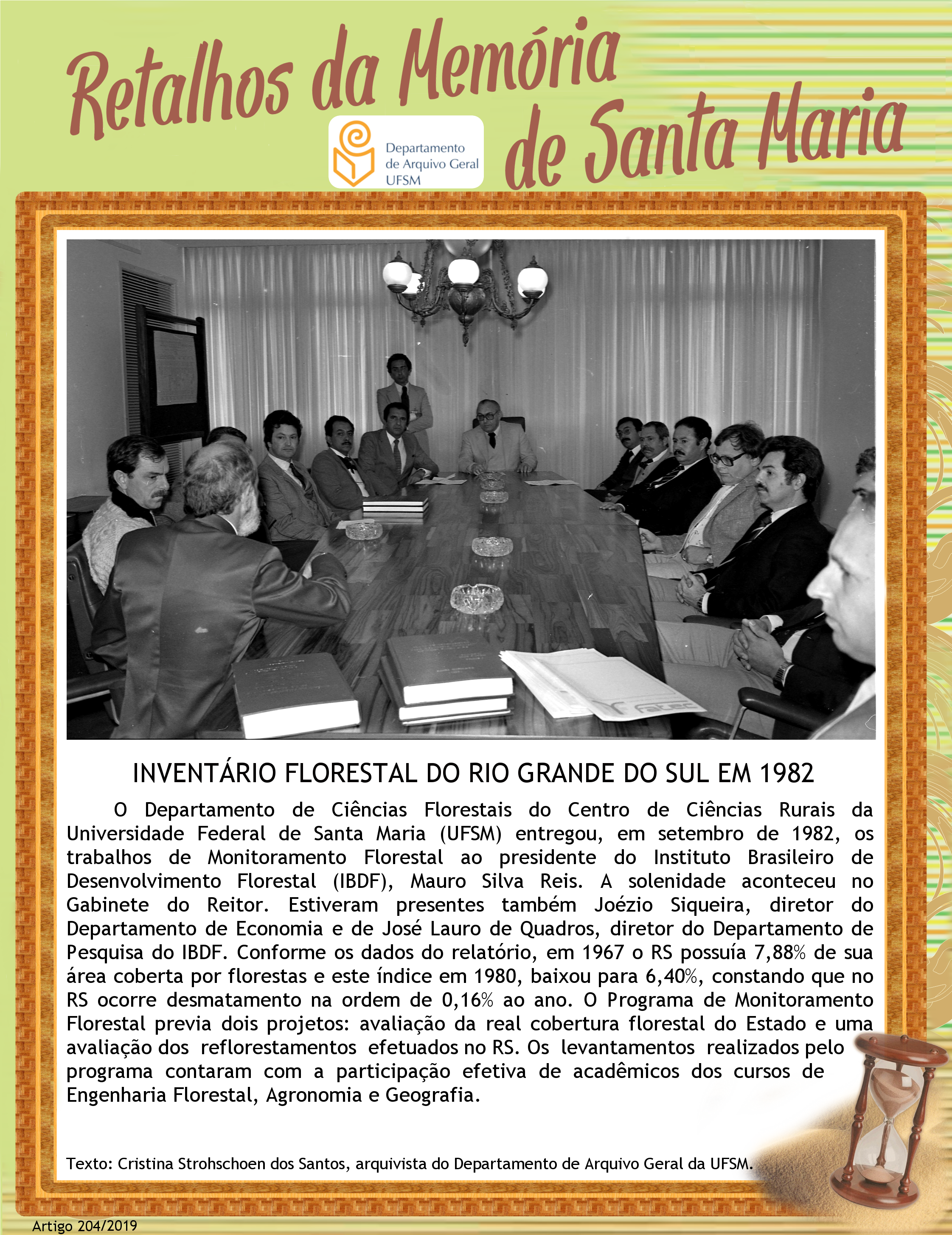 Retalhos da Memória de Santa Maria

Departamento de Arquivo Geral UFSM

fatec

INVENTÁRIO FLORESTAL DO RIO GRANDE DO SUL EM 1982

O Departamento de Ciências Florestais do Centro de Ciências Rurais da Universidade Federal de Santa Maria (UFSM) entregou, em setembro de 1982, os trabalhos de Monitoramento Florestal ao presidente do Instituto Brasileiro de Desenvolvimento Florestal (IBDF), Mauro Silva Reis. A solenidade aconteceu no Gabinete do Reitor. Estiveram presentes também Joézio Siqueira, diretor do Departamento de Economia e de José Lauro de Quadros, diretor do Departamento de Pesquisa do IBDF. Conforme os dados do relatório, em 1967 o RS possuía 7,88% de sua área coberta por florestas e este índice em 1980, baixou para 6,40%, constando que no RS ocorre desmatamento na ordem de 0,16% ao ano. O Programa de Monitoramento Florestal previa dois projetos: avaliação da real cobertura florestal do Estado e uma avaliação dos reflorestamentos efetuados no RS. Os levantamentos realizados pelo programa contaram com a participação efetiva de acadêmicos dos cursos de Engenharia Florestal, Agronomia e Geografia.

Texto: Cristina Strohschoen dos Santos, arquivista do Departamento de Arquivo Geral da UFSM.

Artigo 204/2019